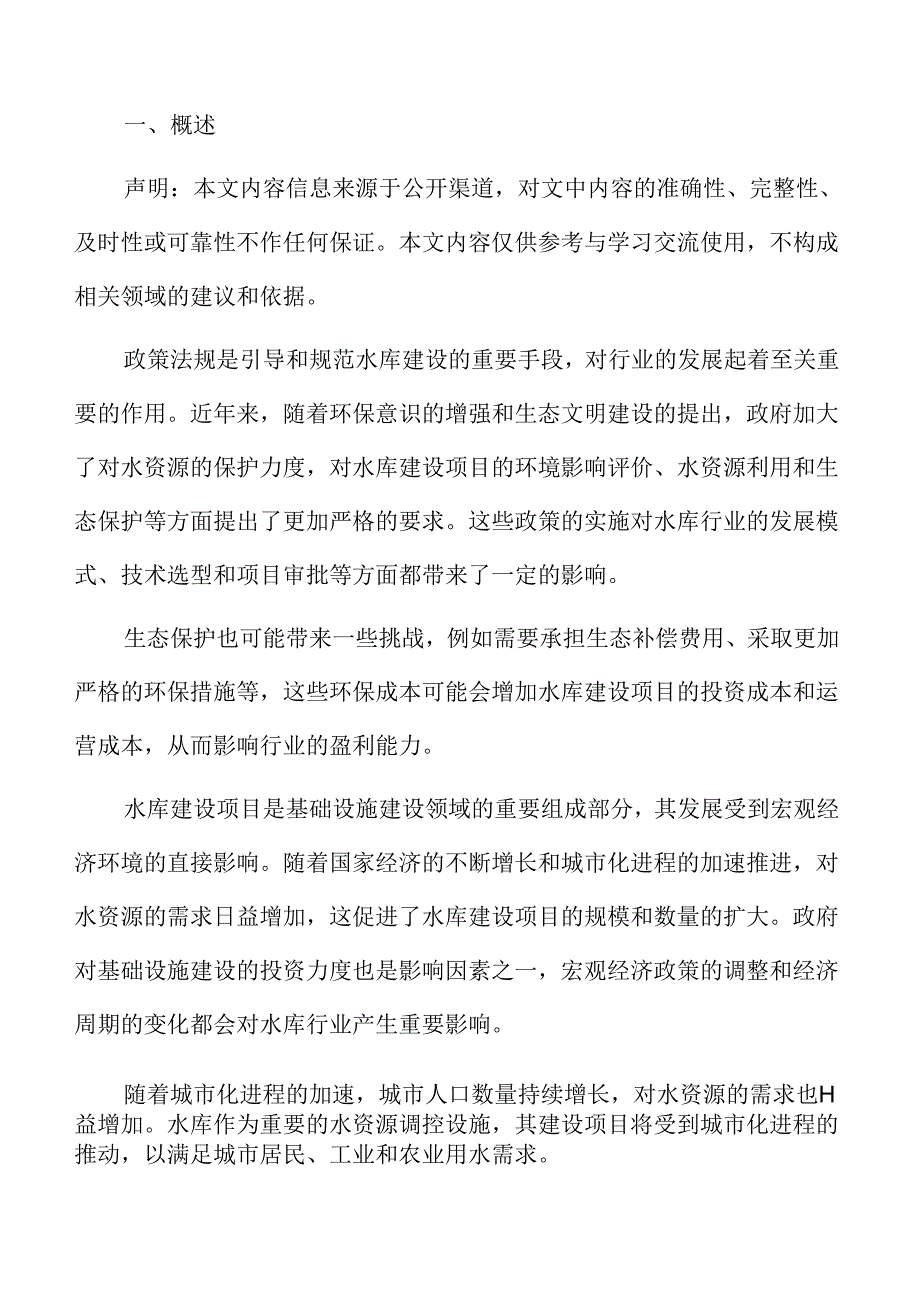 一、概述

声明：本文内容信息来源于公开渠道，对文中内容的准确性、完整性、及时性或可靠性不作任何保证。本文内容仅供参考与学习交流使用，不构成相关领域的建议和依据。

政策法规是引导和规范水库建设的重要手段，对行业的发展起着至关重要的作用。近年来，随着环保意识的增强和生态文明建设的提出，政府加大了对水资源的保护力度，对水库建设项目的环境影响评价、水资源利用和生态保护等方面提出了更加严格的要求。这些政策的实施对水库行业的发展模式、技术选型和项目审批等方面都带来了一定的影响。

生态保护也可能带来一些挑战，例如需要承担生态补偿费用、采取更加严格的环保措施等，这些环保成本可能会增加水库建设项目的投资成本和运营成本，从而影响行业的盈利能力。

水库建设项目是基础设施建设领域的重要组成部分，其发展受到宏观经济环境的直接影响。随着国家经济的不断增长和城市化进程的加速推进，对水资源的需求日益增加，这促进了水库建设项目的规模和数量的扩大。政府对基础设施建设的投资力度也是影响因素之一，宏观经济政策的调整和经济周期的变化都会对水库行业产生重要影响。

随着城市化进程的加速，城市人口数量持续增长，对水资源的需求也H益增加。水库作为重要的水资源调控设施，其建设项目将受到城市化进程的推动，以满足城市居民、工业和农业用水需求。